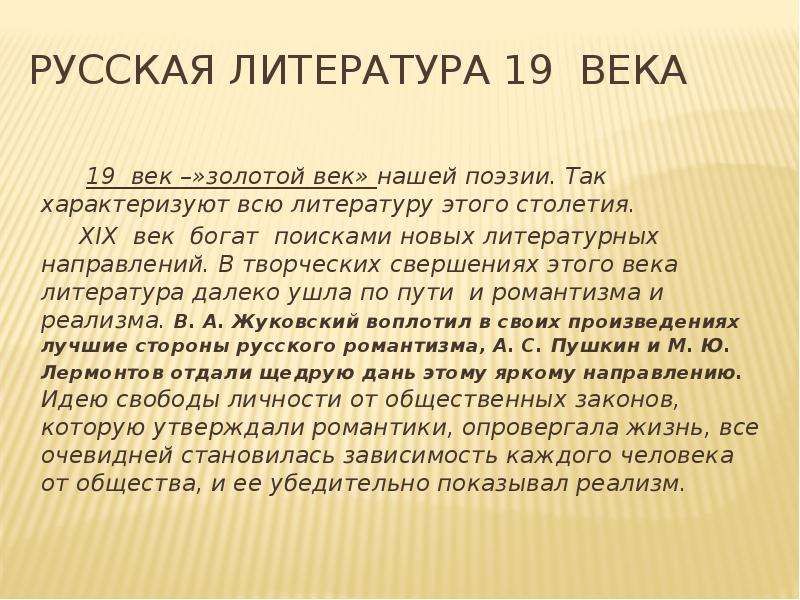 РУССКАЯ ЛИТЕРАТУРА 19 ВЕКА

19 век –»золотой век» нашей поэзии. Так характеризуют всю литературу этого столетия.

XIX век богат поисками новых литературных направлений. В творческих свершениях этого века литература далеко ушла по пути и романтизма и реализма. В. А. Жуковский воплотил в своих произведениях лучшие стороны русского романтизма, А. С. Пушкин и М. Ю. Лермонтов отдали щедрую дань этому яркому направлению. Идею свободы личности от общественных законов, которую утверждали романтики, опровергала жизнь, все очевидней становилась зависимость каждого человека от общества, и ее убедительно показывал реализм.